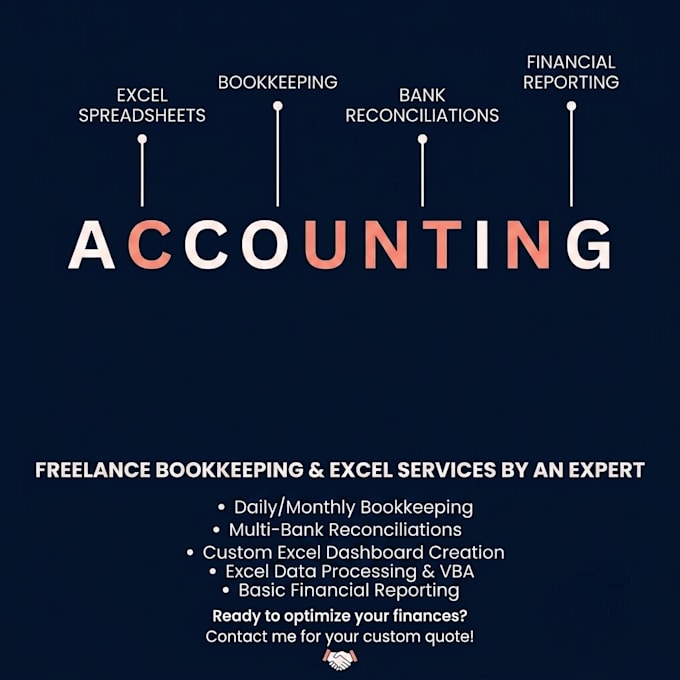 EXCEL SPREADSHEETS

BOOKKEEPING

BANK RECONCILIATIONS

FINANCIAL REPORTING

ACCOUNTING

FREELANCE BOOKKEEPING & EXCEL SERVICES BY AN EXPERT

• Daily/Monthly Bookkeeping
• Multi-Bank Reconciliations
• Custom Excel Dashboard Creation
• Excel Data Processing & VBA
• Basic Financial Reporting

Ready to optimize your finances?
Contact me for your custom quote!